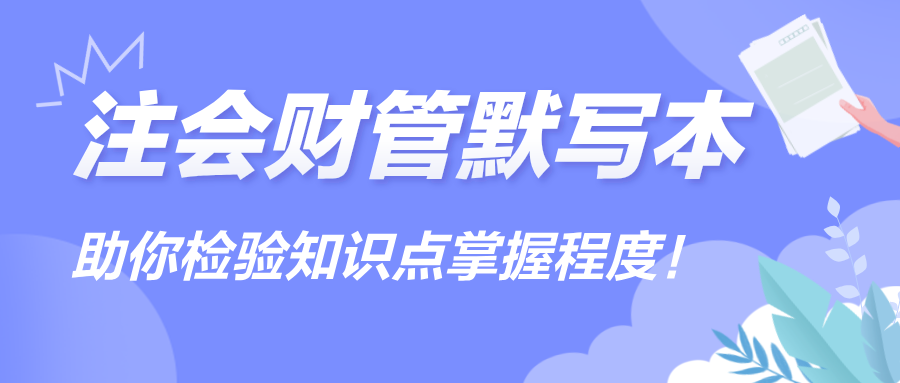 注会财管默写本

助你检验知识点掌握程度！